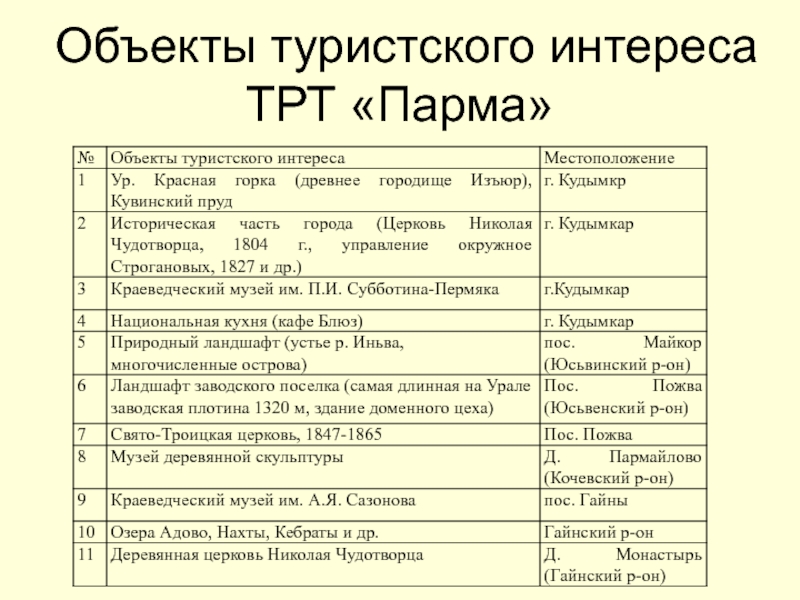 Объекты туристского интереса ТРТ «Парма»

| № | Объекты туристского интереса | Местоположение |
|---|---|---|
| 1 | Ур. Красная горка (древнее городище Изъюр), Кувинский пруд | г. Кудымкр |
| 2 | Историческая часть города (Церковь Николая Чудотворца, 1804 г., управление окружное Строгановых, 1827 и др.) | г. Кудымкар |
| 3 | Краеведческий музей им. П.И. Субботина-Пермяка | г.Кудымкар |
| 4 | Национальная кухня (кафе Блюз) | г. Кудымкар |
| 5 | Природный ландшафт (устье р. Иньва, многочисленные острова) | пос. Майкор (Юсьвинский р-он) |
| 6 | Ландшафт заводского поселка (самая длинная на Урале заводская плотина 1320 м, здание доменного цеха) | Пос. Пожва (Юсьвенский р-он) |
| 7 | Свято-Троицкая церковь, 1847-1865 | Пос. Пожва |
| 8 | Музей деревянной скульптуры | Д. Пармайлово (Кочевский р-он) |
| 9 | Краеведческий музей им. А.Я. Сазонова | пос. Гайны |
| 10 | Озера Адово, Нахты, Кебраты и др. | Гайнский р-он |
| 11 | Деревянная церковь Николая Чудотворца | Д. Монастырь (Гайнский р-он) |